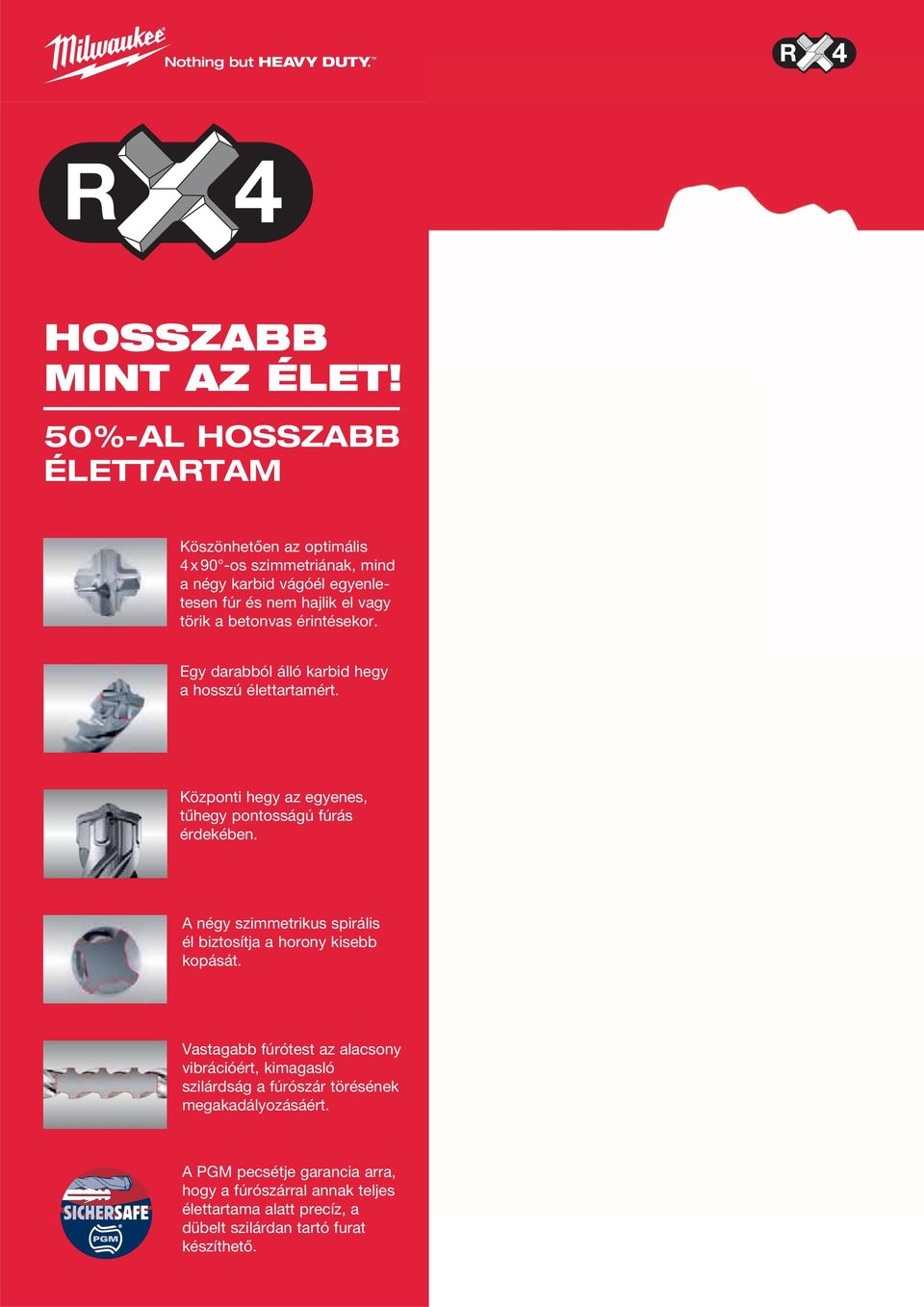 Milwaukee Nothing but HEAVY DUTY.™

R 4

R 4

HOSSZABB MINT AZ ÉLET!

50%-AL HOSSZABB ÉLETTARTAM

Köszönhetően az optimális 4 x 90°-os szimmetriának, mind a négy karbid vágóél egyenletesen fúr és nem hajlik el vagy törik a betonvas érintésekor.

Egy darabból álló karbid hegy a hosszú élettartamért.

Központi hegy az egyenes, tűhegy pontosságú fúrás érdekében.

A négy szimmetrikus spirális él biztosítja a horony kisebb kopását.

Vastagabb fúrótest az alacsony vibrációért, kimagasló szilárdság a fúrószár törésének megakadályozásáért.

SICHERSAFE PGM

A PGM pecsétje garancia arra, hogy a fúrószárral annak teljes élettartama alatt precíz, a dübelt szilárdan tartó furat készíthető.